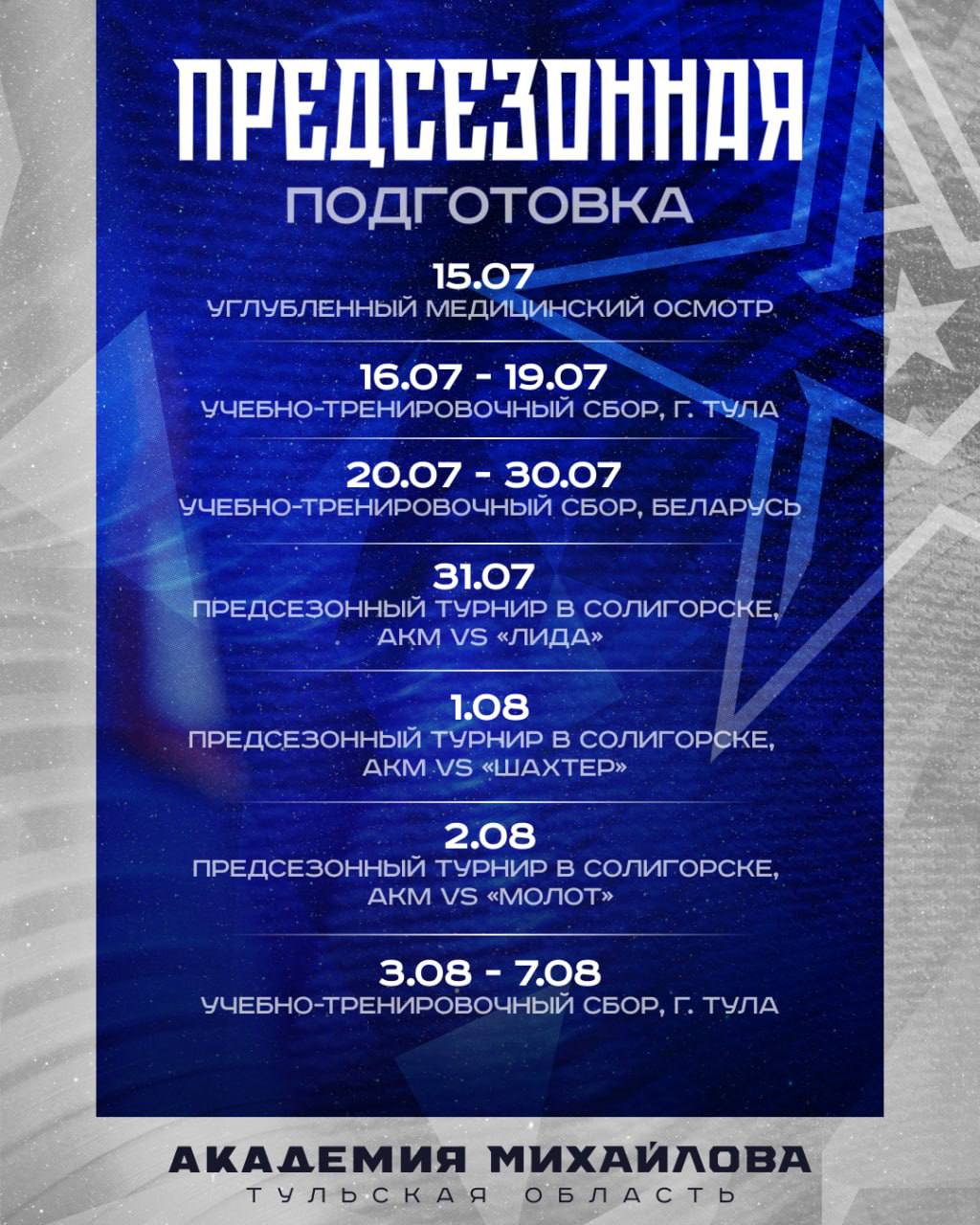 ПРЕДСЕЗОННАЯ
ПОДГОТОВКА

15.07
УГЛУБЛЕННЫЙ МЕДИЦИНСКИЙ ОСМОТР

16.07 - 19.07
УЧЕБНО-ТРЕНИРОВОЧНЫЙ СБОР, Г. ТУЛА

20.07 - 30.07
УЧЕБНО-ТРЕНИРОВОЧНЫЙ СБОР, БЕЛАРУСЬ

31.07
ПРЕДСЕЗОННЫЙ ТУРНИР В СОЛИГОРСКЕ, АКМ VS «ЛИДА»

1.08
ПРЕДСЕЗОННЫЙ ТУРНИР В СОЛИГОРСКЕ, АКМ VS «ШАХТЕР»

2.08
ПРЕДСЕЗОННЫЙ ТУРНИР В СОЛИГОРСКЕ, АКМ VS «МОЛОТ»

3.08 - 7.08
УЧЕБНО-ТРЕНИРОВОЧНЫЙ СБОР, Г. ТУЛА

АКАДЕМИЯ МИХАЙЛОВА
ТУЛЬСКАЯ ОБЛАСТЬ